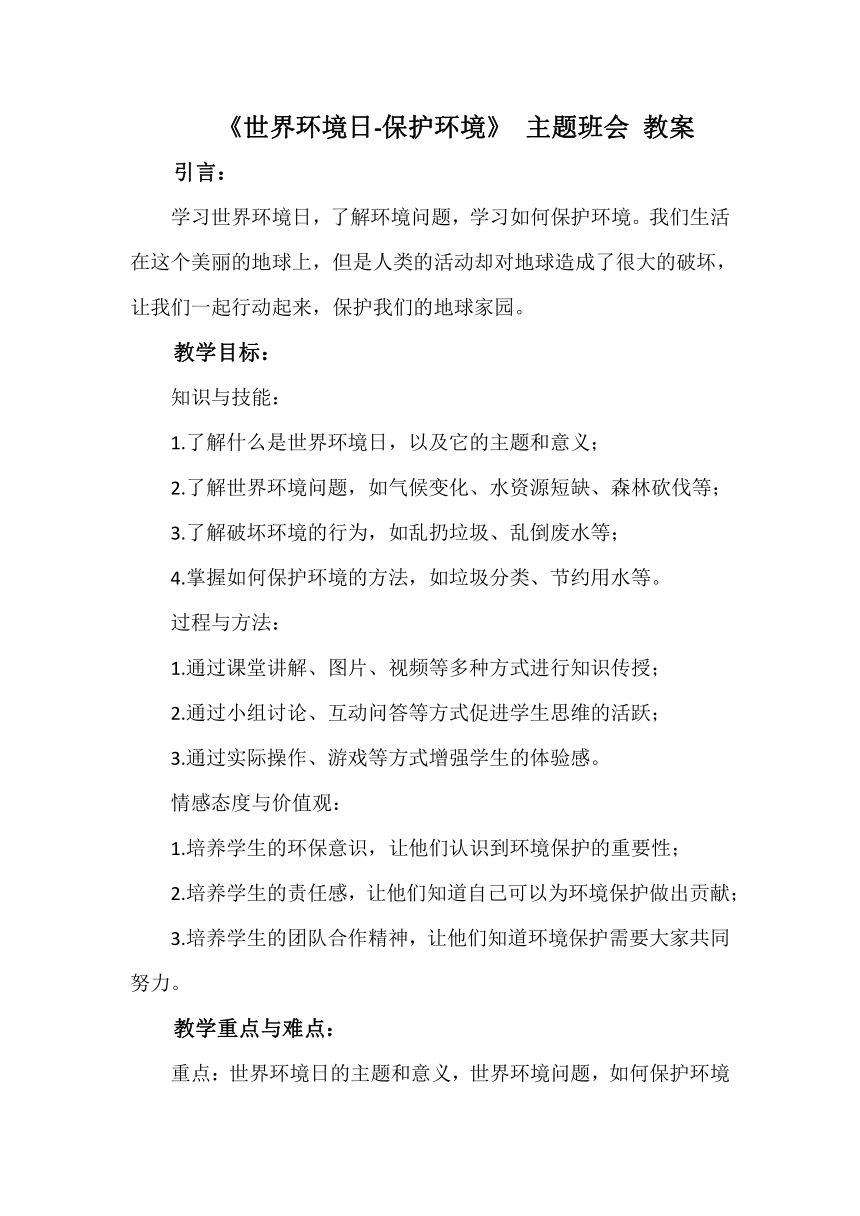 《世界环境日-保护环境》 主题班会 教案

引言：

学习世界环境日，了解环境问题，学习如何保护环境。我们生活在这个美丽的地球上，但是人类的活动却对地球造成了很大的破坏，让我们一起行动起来，保护我们的地球家园。

教学目标：

知识与技能：

1.了解什么是世界环境日，以及它的主题和意义；

2.了解世界环境问题，如气候变化、水资源短缺、森林砍伐等；

3.了解破坏环境的行为，如乱扔垃圾、乱倒废水等；

4.掌握如何保护环境的方法，如垃圾分类、节约用水等。

过程与方法：

1.通过课堂讲解、图片、视频等多种方式进行知识传授；

2.通过小组讨论、互动问答等方式促进学生思维的活跃；

3.通过实际操作、游戏等方式增强学生的体验感。

情感态度与价值观：

1.培养学生的环保意识，让他们认识到环境保护的重要性；

2.培养学生的责任感，让他们知道自己可以为环境保护做出贡献；

3.培养学生的团队合作精神，让他们知道环境保护需要大家共同努力。

教学重点与难点：

重点：世界环境日的主题和意义，世界环境问题，如何保护环境